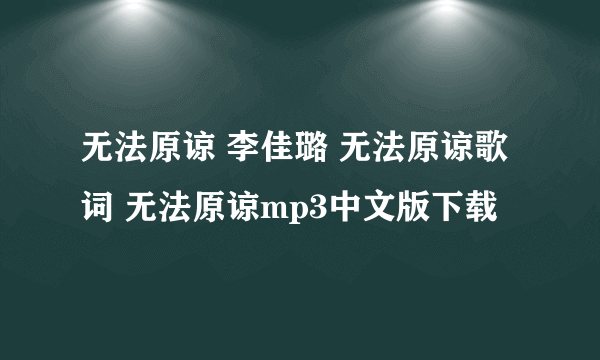 无法原谅 李佳璐 无法原谅歌词 无法原谅mp3中文版下载